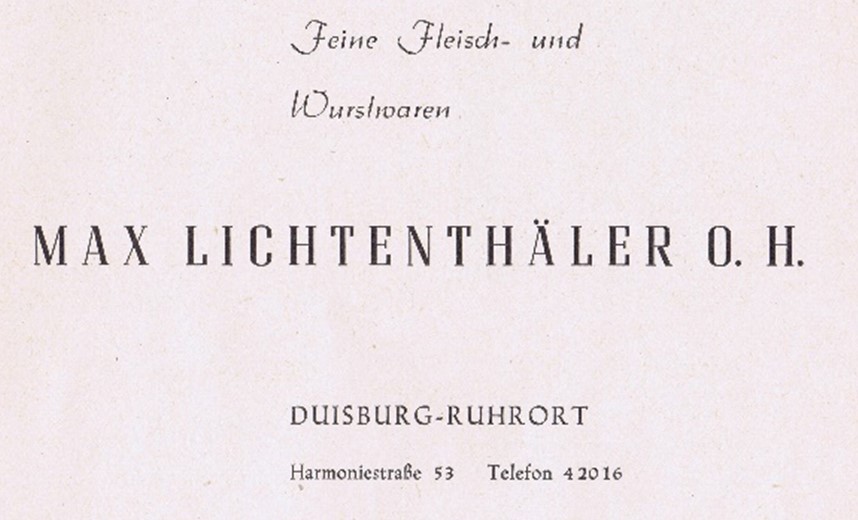 Feine Fleisch- und

Wurstwaren

MAX LICHTENTHÄLER O. H.

DUISBURG-RUHRORT

Harmoniestraße 53    Telefon 42016